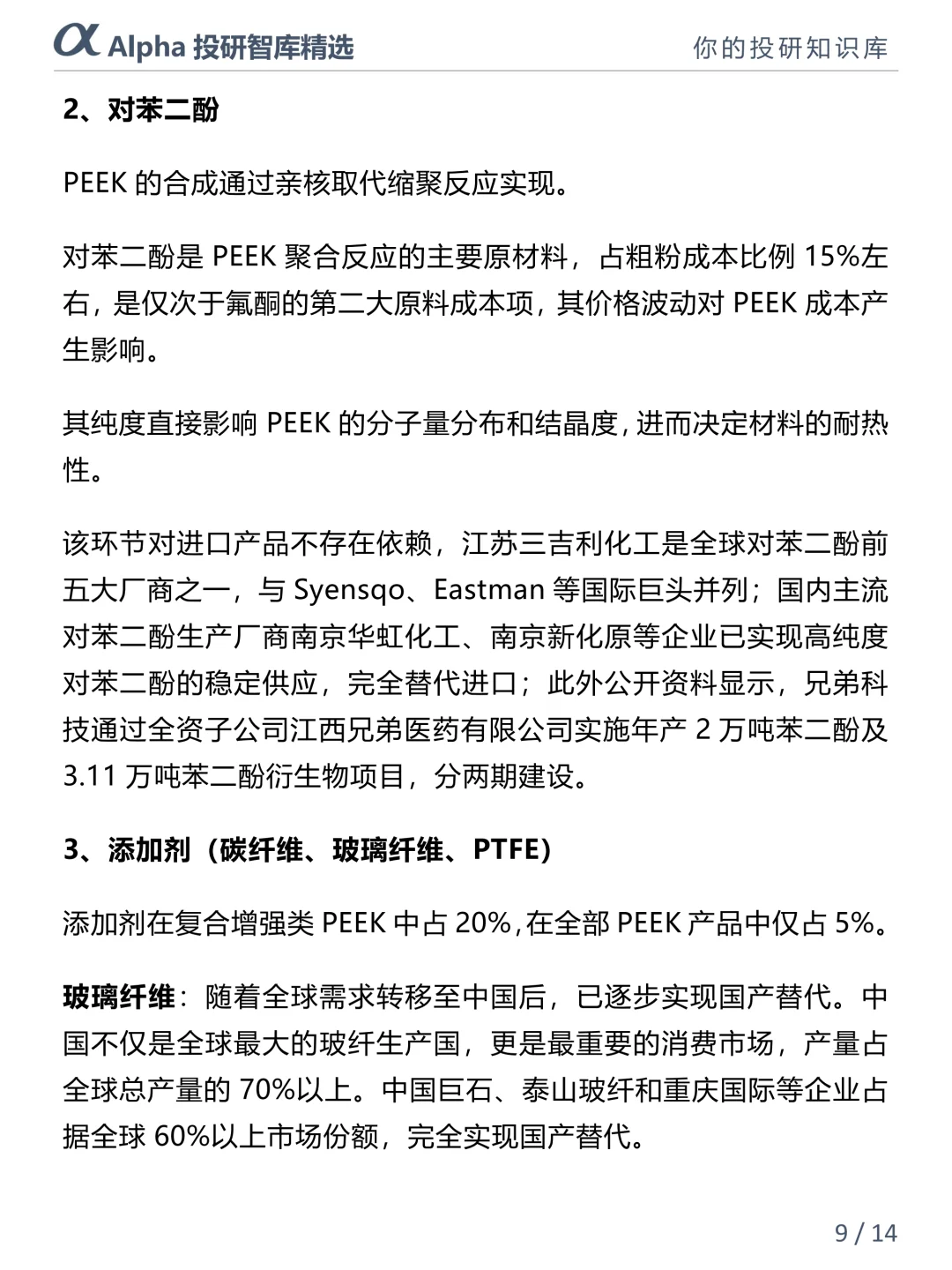 α Alpha 投研智库精选

你的投研知识库

2、对苯二酚

PEEK 的合成通过亲核取代缩聚反应实现。

对苯二酚是 PEEK 聚合反应的主要原材料，占粗粉成本比例 15%左右，是仅次于氟酮的第二大原料成本项，其价格波动对 PEEK 成本产生影响。

其纯度直接影响 PEEK 的分子量分布和结晶度，进而决定材料的耐热性。

该环节对进口产品不存在依赖，江苏三吉利化工是全球对苯二酚前五大厂商之一，与 Syensqo、Eastman 等国际巨头并列；国内主流对苯二酚生产厂商南京华虹化工、南京新化原等企业已实现高纯度对苯二酚的稳定供应，完全替代进口；此外公开资料显示，兄弟科技通过全资子公司江西兄弟医药有限公司实施年产 2 万吨苯二酚及 3.11 万吨苯二酚衍生物项目，分两期建设。

3、添加剂（碳纤维、玻璃纤维、PTFE）

添加剂在复合增强类 PEEK 中占 20%，在全部 PEEK 产品中仅占 5%。

玻璃纤维：随着全球需求转移至中国后，已逐步实现国产替代。中国不仅是全球最大的玻纤生产国，更是最重要的消费市场，产量占全球总产量的 70%以上。中国巨石、泰山玻纤和重庆国际等企业占据全球 60%以上市场份额，完全实现国产替代。

9 / 14